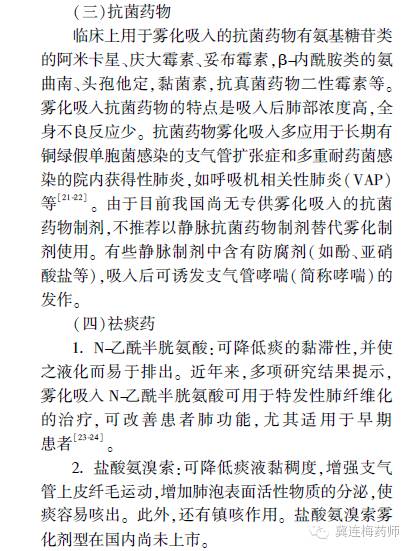 （三）抗菌药物

临床上用于雾化吸入的抗菌药物有氨基糖苷类的阿米卡星、庆大霉素、妥布霉素，β-内酰胺类的氨曲南、头孢他定，黏菌素，抗真菌药物二性霉素等。雾化吸入抗菌药物的特点是吸入后肺部浓度高，全身不良反应少。抗菌药物雾化吸入多应用于长期有铜绿假单胞菌感染的支气管扩张症和多重耐药菌感染的院内获得性肺炎，如呼吸机相关性肺炎（VAP）等$^{[21-22]}$。由于目前我国尚无专供雾化吸入的抗菌药物制剂，不推荐以静脉抗菌药物制剂替代雾化制剂使用。有些静脉制剂中含有防腐剂（如酚、亚硝酸盐等），吸入后可诱发支气管哮喘（简称哮喘）的发作。

（四）祛痰药

1. N-乙酰半胱氨酸：可降低痰的黏滞性，并使之液化而易于排出。近年来，多项研究结果提示，雾化吸入N-乙酰半胱氨酸可用于特发性肺纤维化的治疗，可改善患者肺功能，尤其适用于早期患者$^{[23-24]}$。

2. 盐酸氨溴索：可降低痰液黏稠度，增强支气管上皮纤毛运动，增加肺泡表面活性物质的分泌，使痰容易咳出。此外，还有镇咳作用。盐酸氨溴索雾化剂型在国内尚未上市。

冀连梅药师